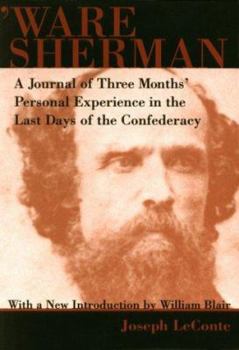 'WARE SHERMAN

A Journal of Three Months' Personal Experience in the Last Days of the Confederacy

With a New Introduction by William Blair

Joseph LeConte